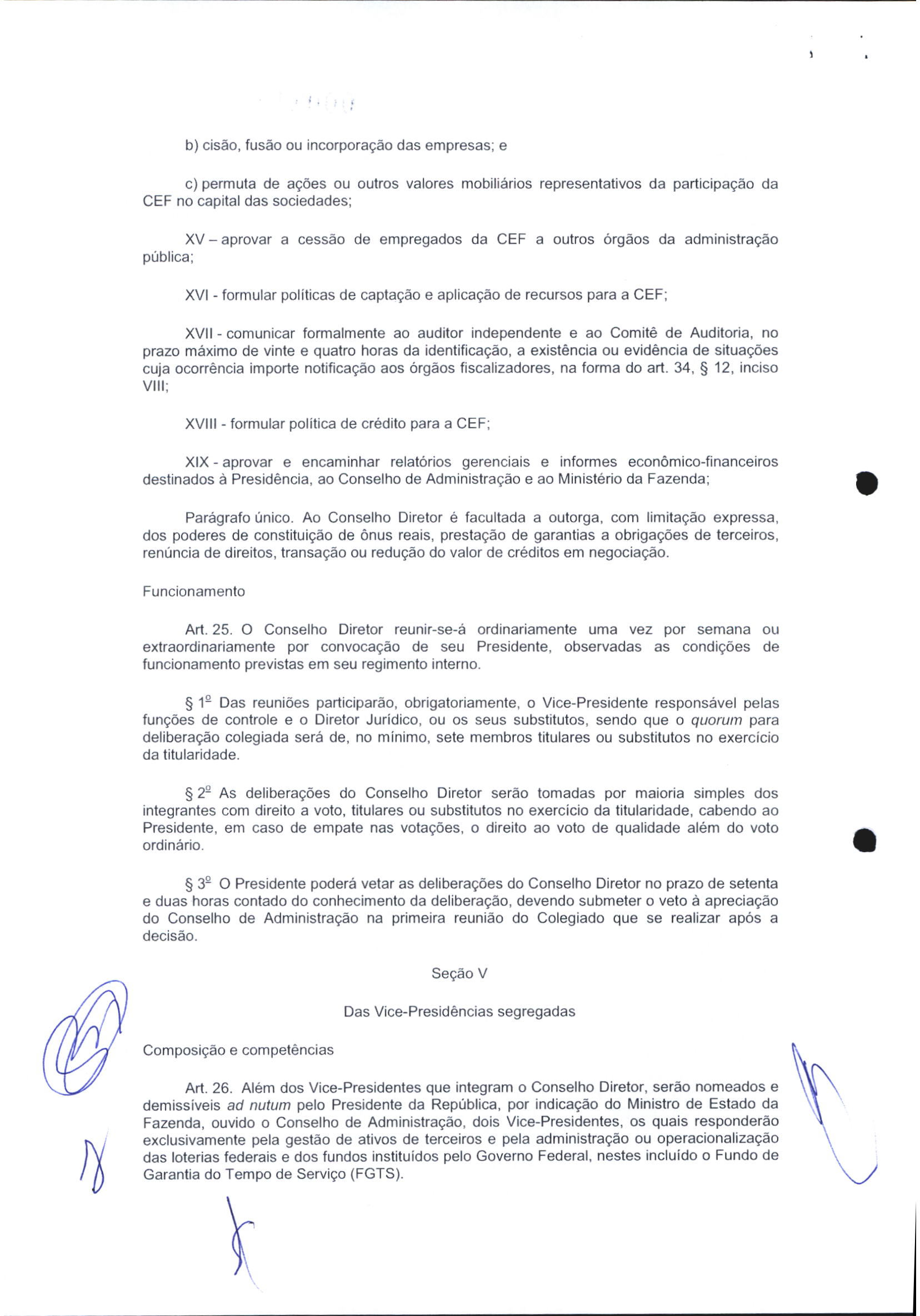 b) cisão, fusão ou incorporação das empresas; e

c) permuta de ações ou outros valores mobiliários representativos da participação da CEF no capital das sociedades;

XV – aprovar a cessão de empregados da CEF a outros órgãos da administração pública;

XVI - formular políticas de captação e aplicação de recursos para a CEF;

XVII - comunicar formalmente ao auditor independente e ao Comitê de Auditoria, no prazo máximo de vinte e quatro horas da identificação, a existência ou evidência de situações cuja ocorrência importe notificação aos órgãos fiscalizadores, na forma do art. 34, § 12, inciso VIII;

XVIII - formular política de crédito para a CEF;

XIX - aprovar e encaminhar relatórios gerenciais e informes econômico-financeiros destinados à Presidência, ao Conselho de Administração e ao Ministério da Fazenda;

Parágrafo único. Ao Conselho Diretor é facultada a outorga, com limitação expressa, dos poderes de constituição de ônus reais, prestação de garantias a obrigações de terceiros, renúncia de direitos, transação ou redução do valor de créditos em negociação.

Funcionamento

Art. 25. O Conselho Diretor reunir-se-á ordinariamente uma vez por semana ou extraordinariamente por convocação de seu Presidente, observadas as condições de funcionamento previstas em seu regimento interno.

§ 1º Das reuniões participarão, obrigatoriamente, o Vice-Presidente responsável pelas funções de controle e o Diretor Jurídico, ou os seus substitutos, sendo que o quorum para deliberação colegiada será de, no mínimo, sete membros titulares ou substitutos no exercício da titularidade.

§ 2º As deliberações do Conselho Diretor serão tomadas por maioria simples dos integrantes com direito a voto, titulares ou substitutos no exercício da titularidade, cabendo ao Presidente, em caso de empate nas votações, o direito ao voto de qualidade além do voto ordinário.

§ 3º O Presidente poderá vetar as deliberações do Conselho Diretor no prazo de setenta e duas horas contado do conhecimento da deliberação, devendo submeter o veto à apreciação do Conselho de Administração na primeira reunião do Colegiado que se realizar após a decisão.

Seção V

Das Vice-Presidências segregadas

Composição e competências

Art. 26. Além dos Vice-Presidentes que integram o Conselho Diretor, serão nomeados e demissíveis ad nutum pelo Presidente da República, por indicação do Ministro de Estado da Fazenda, ouvido o Conselho de Administração, dois Vice-Presidentes, os quais responderão exclusivamente pela gestão de ativos de terceiros e pela administração ou operacionalização das loterias federais e dos fundos instituídos pelo Governo Federal, nestes incluído o Fundo de Garantia do Tempo de Serviço (FGTS).